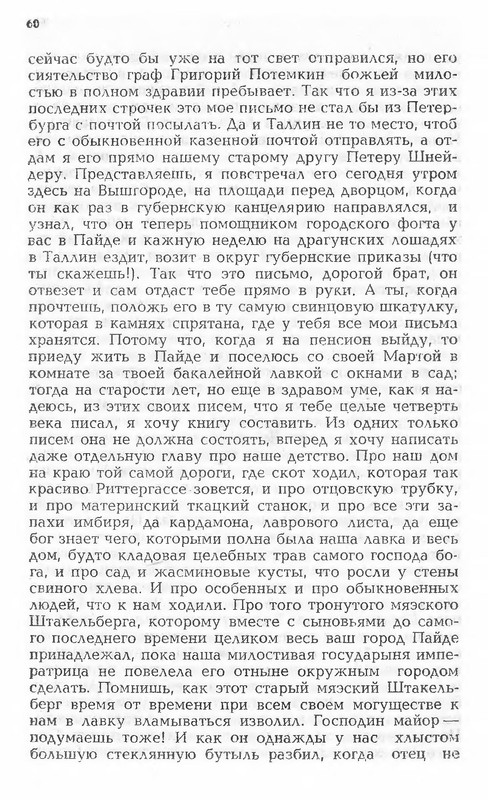 60

сейчас будто бы уже на тот свет отправился, но его сиятельство граф Григорий Потемкин божьей милостью в полном здравии пребывает. Так что я из-за этих последних строчек это мое письмо не стал бы из Петербурга с почтой посылать. Да и Таллин не то место, чтоб его с обыкновенной казенной почтой отправлять, а отдам я его прямо нашему старому другу Петеру Шнейдеру. Представляешь, я повстречал его сегодня утром здесь на Вышгороде, на площади перед дворцом, когда он как раз в губернскую канцелярию направлялся, и узнал, что он теперь помощником городского фогта у вас в Пайде и кажную неделю на драгунских лошадях в Таллин ездит, возит в округ губернские приказы (что ты скажешь!). Так что это письмо, дорогой брат, он отвезет и сам отдаст тебе прямо в руки. А ты, когда прочтешь, положь его в ту самую свинцовую шкатулку, которая в камнях спрятана, где у тебя все мои письма хранятся. Потому что, когда я на пенсион выйду, то приеду жить в Пайде и поселюсь со своей Мартой в комнате за твоей бакалейной лавкой с окнами в сад; тогда на старости лет, но еще в здравом уме, как я надеюсь, из этих своих писем, что я тебе целые четверть века писал, я хочу книгу составить. Из одних только писем она не должна состоять, вперед я хочу написать даже отдельную главу про наше детство. Про наш дом на краю той самой дороги, где скот ходил, которая так красиво Риттергассе зовется, и про отцовскую трубку, и про материнский ткацкий станок, и про все эти запахи имбиря, да кардамона, лаврового листа, да еще бог знает чего, которыми полна была наша лавка и весь дом, будто кладовая целебных трав самого господа бога, и про сад и жасминовые кусты, что росли у стены свиного хлева. И про особенных и про обыкновенных людей, что к нам ходили. Про того тронутого мяэского Штакельберга, которому вместе с сыновьями до самого последнего времени целиком весь ваш город Пайде принадлежал, пока наша милостивая государыня императрица не повелела его отныне окружным городом сделать. Помнишь, как этот старый мяэский Штакельберг время от времени при всем своем могуществе к нам в лавку вламываться изволил. Господин майор — подумаешь тоже! И как он однажды у нас хлыстом большую стеклянную бутыль разбил, когда отец не